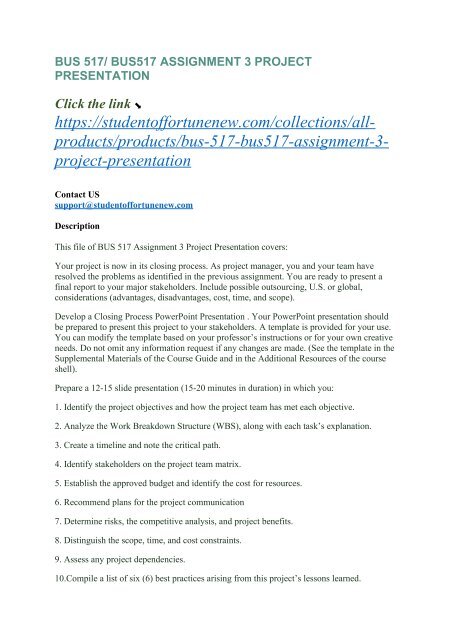 BUS 517/ BUS517 ASSIGNMENT 3 PROJECT PRESENTATION

Click the link ↘
https://studentoffortunenew.com/collections/all-products/products/bus-517-bus517-assignment-3-project-presentation

Contact US
support@studentoffortunenew.com

Description

This file of BUS 517 Assignment 3 Project Presentation covers:

Your project is now in its closing process. As project manager, you and your team have resolved the problems as identified in the previous assignment. You are ready to present a final report to your major stakeholders. Include possible outsourcing, U.S. or global, considerations (advantages, disadvantages, cost, time, and scope).

Develop a Closing Process PowerPoint Presentation . Your PowerPoint presentation should be prepared to present this project to your stakeholders. A template is provided for your use. You can modify the template based on your professor's instructions or for your own creative needs. Do not omit any information request if any changes are made. (See the template in the Supplemental Materials of the Course Guide and in the Additional Resources of the course shell).

Prepare a 12-15 slide presentation (15-20 minutes in duration) in which you:

1. Identify the project objectives and how the project team has met each objective.

2. Analyze the Work Breakdown Structure (WBS), along with each task's explanation.

3. Create a timeline and note the critical path.

4. Identify stakeholders on the project team matrix.

5. Establish the approved budget and identify the cost for resources.

6. Recommend plans for the project communication

7. Determine risks, the competitive analysis, and project benefits.

8. Distinguish the scope, time, and cost constraints.

9. Assess any project dependencies.

10.Compile a list of six (6) best practices arising from this project's lessons learned.